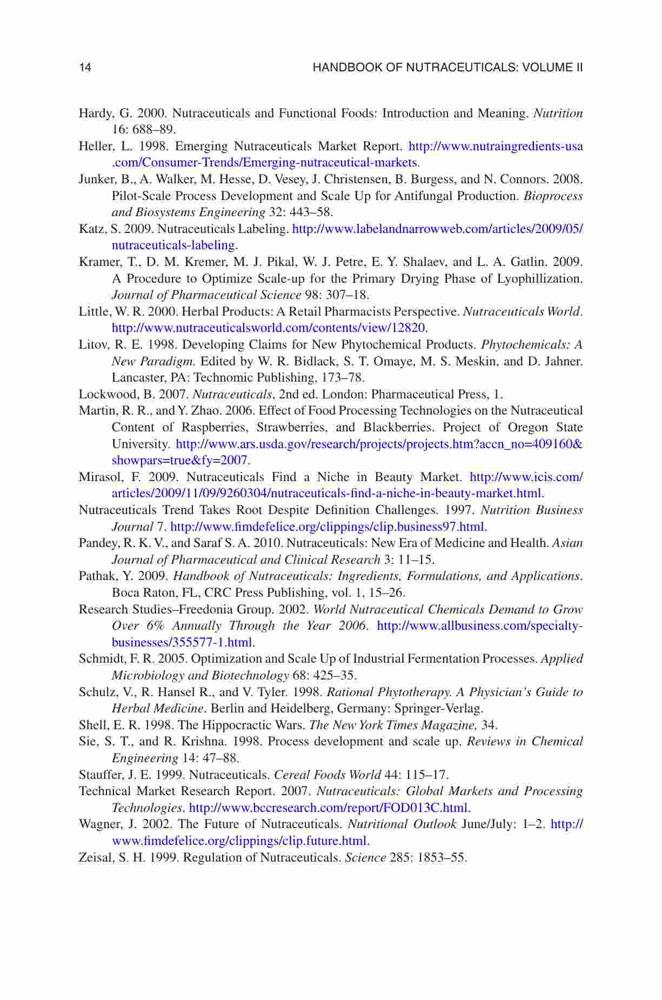 14 HANDBOOK OF NUTRACEUTICALS: VOLUME II

Hardy, G. 2000. Nutraceuticals and Functional Foods: Introduction and Meaning. Nutrition 16: 688–89.

Heller, L. 1998. Emerging Nutraceuticals Market Report. http://www.nutraingredients-usa.com/Consumer-Trends/Emerging-nutraceutical-markets.

Junker, B., A. Walker, M. Hesse, D. Vesey, J. Christensen, B. Burgess, and N. Connors. 2008. Pilot-Scale Process Development and Scale Up for Antifungal Production. Bioprocess and Biosystems Engineering 32: 443–58.

Katz, S. 2009. Nutraceuticals Labeling. http://www.labelandnarrowweb.com/articles/2009/05/nutraceuticals-labeling.

Kramer, T., D. M. Kremer, M. J. Pikal, W. J. Petre, E. Y. Shalaev, and L. A. Gatlin. 2009. A Procedure to Optimize Scale-up for the Primary Drying Phase of Lyophillization. Journal of Pharmaceutical Science 98: 307–18.

Little, W. R. 2000. Herbal Products: A Retail Pharmacists Perspective. Nutraceuticals World. http://www.nutraceuticalsworld.com/contents/view/12820.

Litov, R. E. 1998. Developing Claims for New Phytochemical Products. Phytochemicals: A New Paradigm. Edited by W. R. Bidlack, S. T. Omaye, M. S. Meskin, and D. Jahner. Lancaster, PA: Technomic Publishing, 173–78.

Lockwood, B. 2007. Nutraceuticals, 2nd ed. London: Pharmaceutical Press, 1.

Martin, R. R., and Y. Zhao. 2006. Effect of Food Processing Technologies on the Nutraceutical Content of Raspberries, Strawberries, and Blackberries. Project of Oregon State University. http://www.ars.usda.gov/research/projects/projects.htm?accn_no=409160&showpars=true&fy=2007.

Mirasol, F. 2009. Nutraceuticals Find a Niche in Beauty Market. http://www.icis.com/articles/2009/11/09/9260304/nutraceuticals-find-a-niche-in-beauty-market.html.

Nutraceuticals Trend Takes Root Despite Definition Challenges. 1997. Nutrition Business Journal 7. http://www.fimdefelice.org/clippings/clip.business97.html.

Pandey, R. K. V., and Saraf S. A. 2010. Nutraceuticals: New Era of Medicine and Health. Asian Journal of Pharmaceutical and Clinical Research 3: 11–15.

Pathak, Y. 2009. Handbook of Nutraceuticals: Ingredients, Formulations, and Applications. Boca Raton, FL, CRC Press Publishing, vol. 1, 15–26.

Research Studies–Freedonia Group. 2002. World Nutraceutical Chemicals Demand to Grow Over 6% Annually Through the Year 2006. http://www.allbusiness.com/specialty-businesses/355577-1.html.

Schmidt, F. R. 2005. Optimization and Scale Up of Industrial Fermentation Processes. Applied Microbiology and Biotechnology 68: 425–35.

Schulz, V., R. Hansel R., and V. Tyler. 1998. Rational Phytotherapy. A Physician's Guide to Herbal Medicine. Berlin and Heidelberg, Germany: Springer-Verlag.

Shell, E. R. 1998. The Hippocractic Wars. The New York Times Magazine, 34.

Sie, S. T., and R. Krishna. 1998. Process development and scale up. Reviews in Chemical Engineering 14: 47–88.

Stauffer, J. E. 1999. Nutraceuticals. Cereal Foods World 44: 115–17.

Technical Market Research Report. 2007. Nutraceuticals: Global Markets and Processing Technologies. http://www.bccresearch.com/report/FOD013C.html.

Wagner, J. 2002. The Future of Nutraceuticals. Nutritional Outlook June/July: 1–2. http://www.fimdefelice.org/clippings/clip.future.html.

Zeisal, S. H. 1999. Regulation of Nutraceuticals. Science 285: 1853–55.